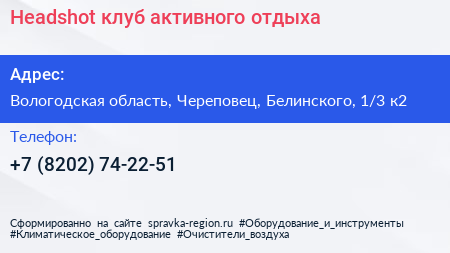 Headshot клуб активного отдыха

Адрес:

Вологодская область, Череповец, Белинского, 1/3 к2

Телефон:

+7 (8202) 74-22-51

Сформированно на сайте spravka-region.ru #Оборудование_и_инструменты #Климатическое_оборудование #Очистители_воздуха